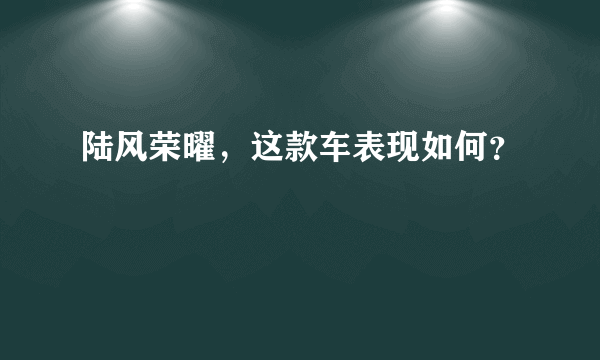 陆风荣曜，这款车表现如何？